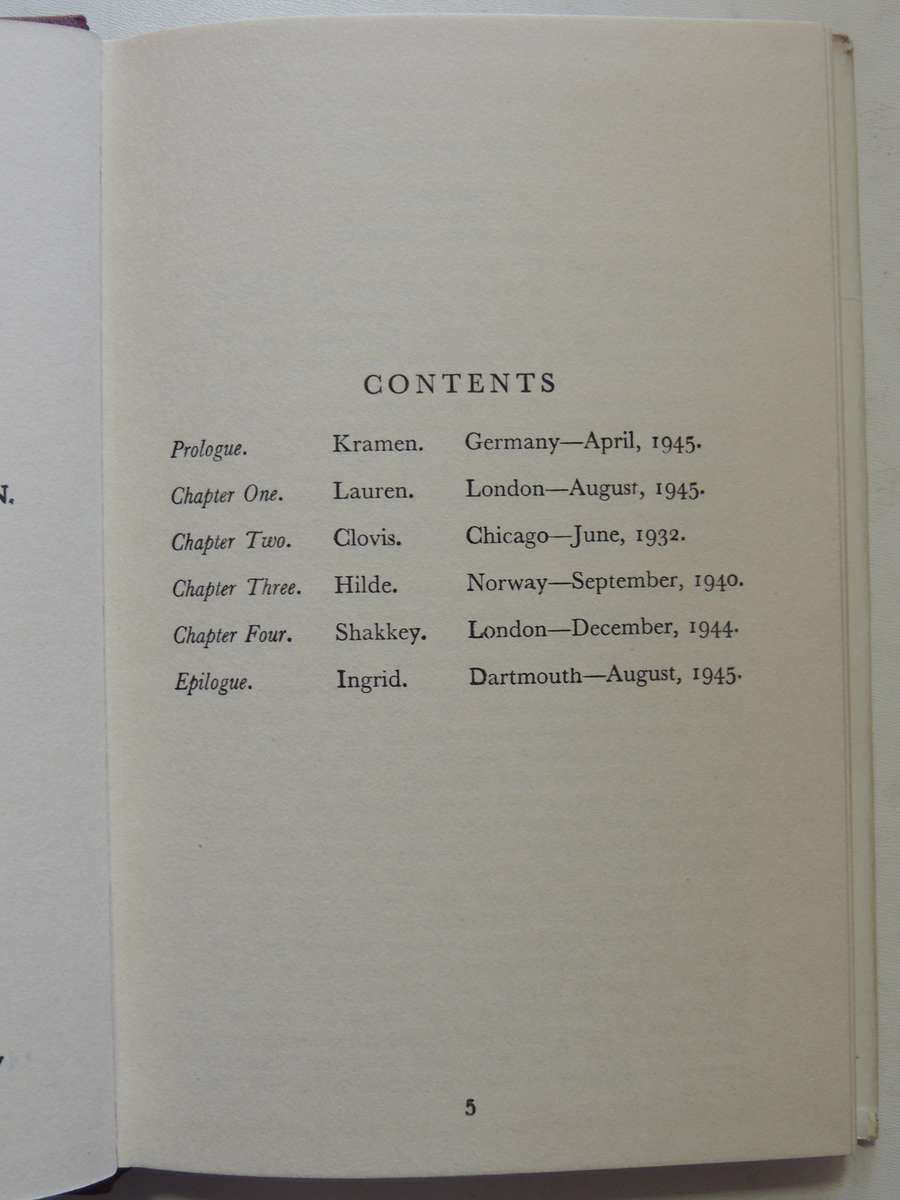 CONTENTS

Prologue. Kramen. Germany—April, 1945.
Chapter One. Lauren. London—August, 1945.
Chapter Two. Clovis. Chicago—June, 1932.
Chapter Three. Hilde. Norway—September, 1940.
Chapter Four. Shakkey. London—December, 1944.
Epilogue. Ingrid. Dartmouth—August, 1945.

5